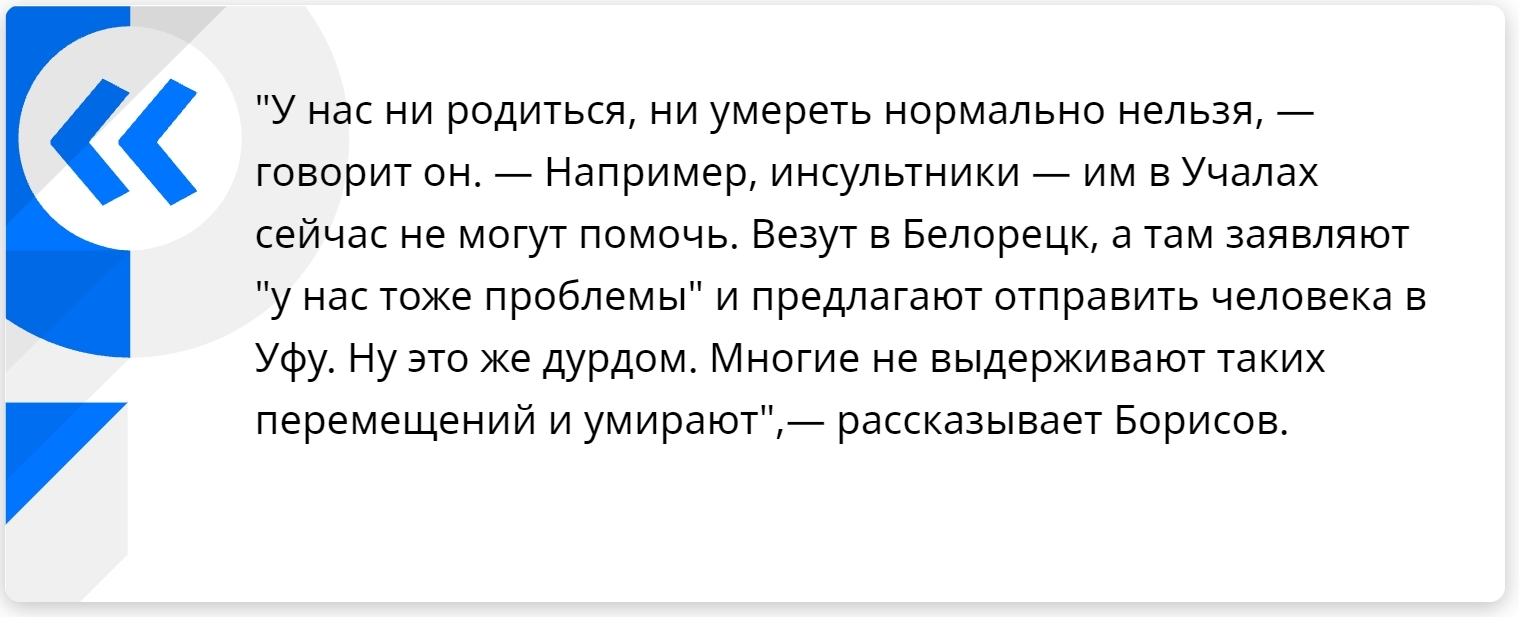 "У нас ни родиться, ни умереть нормально нельзя, — говорит он. — Например, инсультники — им в Учалах сейчас не могут помочь. Везут в Белорецк, а там заявляют "у нас тоже проблемы" и предлагают отправить человека в Уфу. Ну это же дурдом. Многие не выдерживают таких перемещений и умирают",— рассказывает Борисов.